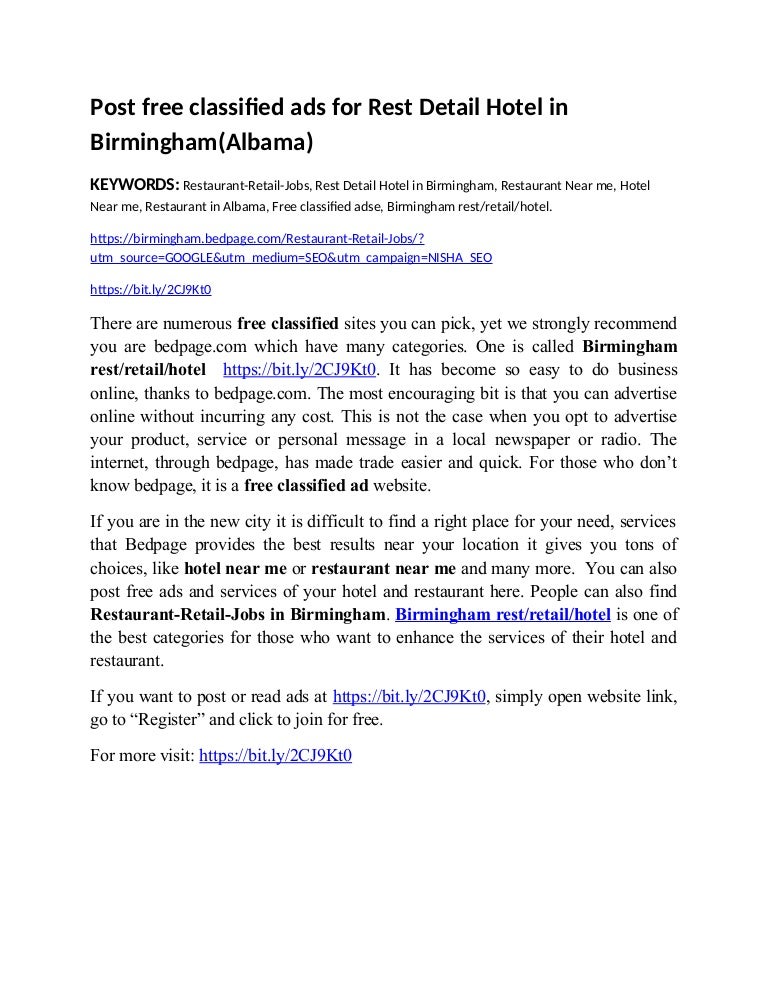 Post free classified ads for Rest Detail Hotel in Birmingham(Albama)

KEYWORDS: Restaurant-Retail-Jobs, Rest Detail Hotel in Birmingham, Restaurant Near me, Hotel Near me, Restaurant in Albama, Free classified adse, Birmingham rest/retail/hotel.

https://birmingham.bedpage.com/Restaurant-Retail-Jobs/?utm_source=GOOGLE&utm_medium=SEO&utm_campaign=NISHA_SEO

https://bit.ly/2CJ9Kt0

There are numerous free classified sites you can pick, yet we strongly recommend you are bedpage.com which have many categories. One is called Birmingham rest/retail/hotel https://bit.ly/2CJ9Kt0. It has become so easy to do business online, thanks to bedpage.com. The most encouraging bit is that you can advertise online without incurring any cost. This is not the case when you opt to advertise your product, service or personal message in a local newspaper or radio. The internet, through bedpage, has made trade easier and quick. For those who don't know bedpage, it is a free classified ad website.

If you are in the new city it is difficult to find a right place for your need, services that Bedpage provides the best results near your location it gives you tons of choices, like hotel near me or restaurant near me and many more. You can also post free ads and services of your hotel and restaurant here. People can also find Restaurant-Retail-Jobs in Birmingham. Birmingham rest/retail/hotel is one of the best categories for those who want to enhance the services of their hotel and restaurant.

If you want to post or read ads at https://bit.ly/2CJ9Kt0, simply open website link, go to "Register" and click to join for free.

For more visit: https://bit.ly/2CJ9Kt0